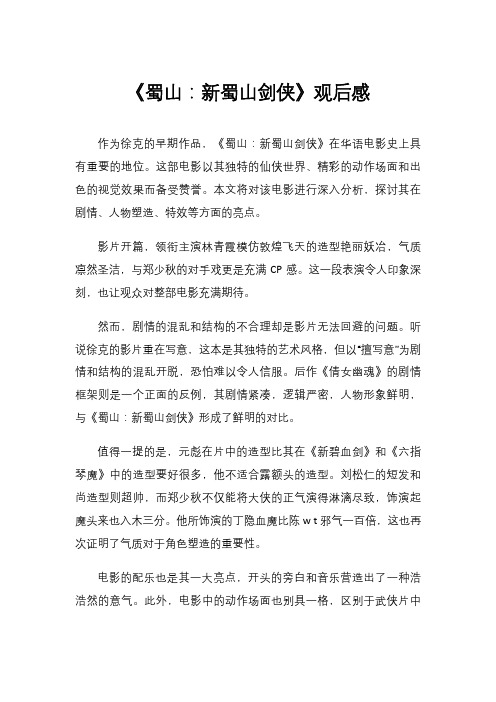 《蜀山：新蜀山剑侠》观后感

作为徐克的早期作品，《蜀山：新蜀山剑侠》在华语电影史上具有重要的地位。这部电影以其独特的仙侠世界、精彩的动作场面和出色的视觉效果而备受赞誉。本文将对该电影进行深入分析，探讨其在剧情、人物塑造、特效等方面的亮点。

影片开篇，领衔主演林青霞模仿敦煌飞天的造型艳丽妖冶，气质凛然圣洁，与郑少秋的对手戏更是充满 CP 感。这一段表演令人印象深刻，也让观众对整部电影充满期待。

然而，剧情的混乱和结构的不合理却是影片无法回避的问题。听说徐克的影片重在写意，这本是其独特的艺术风格，但以“擅写意”为剧情和结构的混乱开脱，恐怕难以令人信服。后作《倩女幽魂》的剧情框架则是一个正面的反例，其剧情紧凑，逻辑严密，人物形象鲜明，与《蜀山：新蜀山剑侠》形成了鲜明的对比。

值得一提的是，元彪在片中的造型比其在《新碧血剑》和《六指琴魔》中的造型要好很多，他不适合露额头的造型。刘松仁的短发和尚造型则超帅，而郑少秋不仅能将大侠的正气演得淋漓尽致，饰演起魔头来也入木三分。他所饰演的丁隐血魔比陈 w t 邪气一百倍，这也再次证明了气质对于角色塑造的重要性。

电影的配乐也是其一大亮点，开头的旁白和音乐营造出了一种浩浩然的意气。此外，电影中的动作场面也别具一格，区别于武侠片中